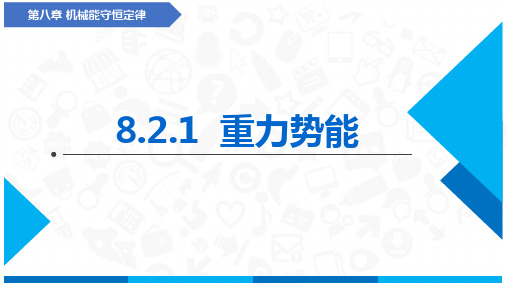 第八章 机械能守恒定律

8.2.1 重力势能